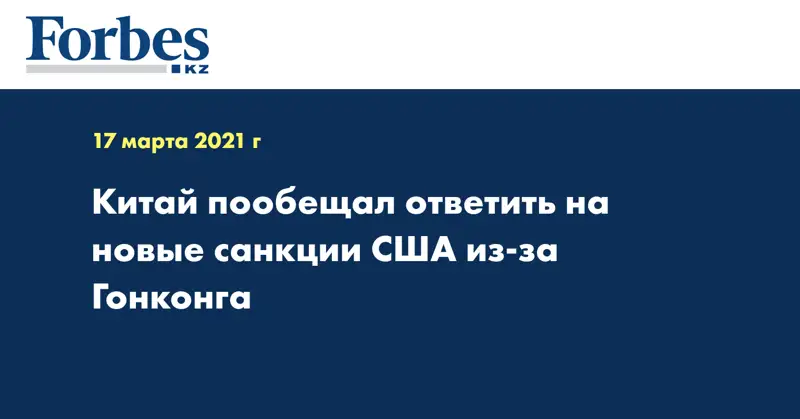 Forbes
KZ

17 марта 2021 г

Китай пообещал ответить на новые санкции США из-за Гонконга